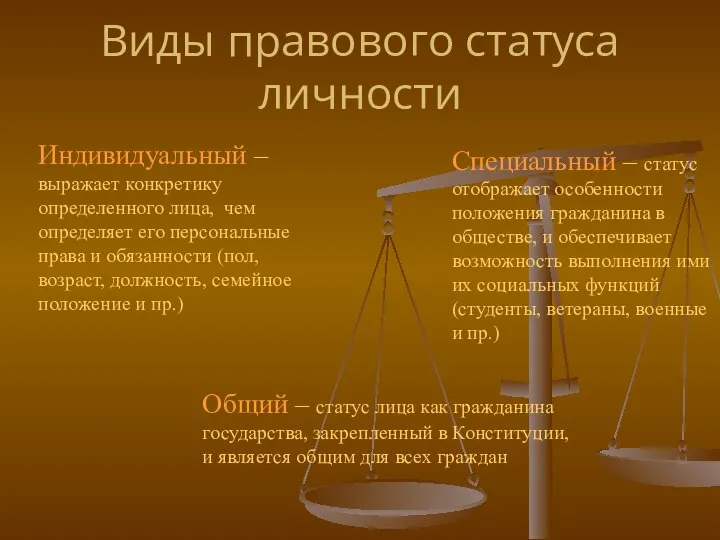 Виды правового статуса личности

Индивидуальный – выражает конкретику определенного лица, чем определяет его персональные права и обязанности (пол, возраст, должность, семейное положение и пр.)

Специальный – статус отображает особенности положения гражданина в обществе, и обеспечивает возможность выполнения ими их социальных функций (студенты, ветераны, военные и пр.)

Общий – статус лица как гражданина государства, закрепленный в Конституции, и является общим для всех граждан